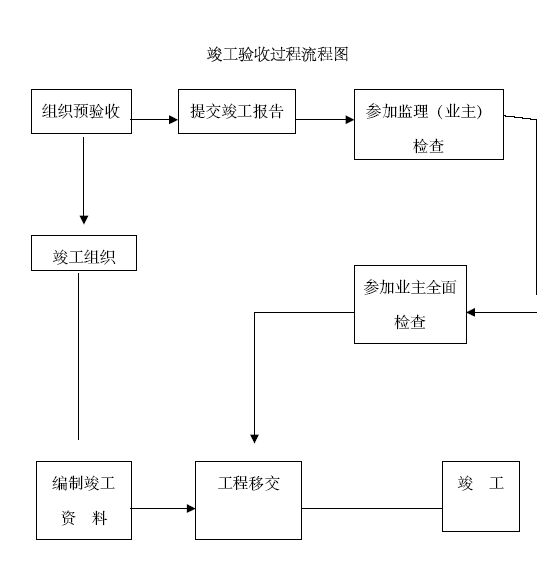 竣工验收过程流程图

组织预验收

提交竣工报告

参加监理（业主）检查

竣工组织

参加业主全面检查

编制竣工资 料

工程移交

竣 工